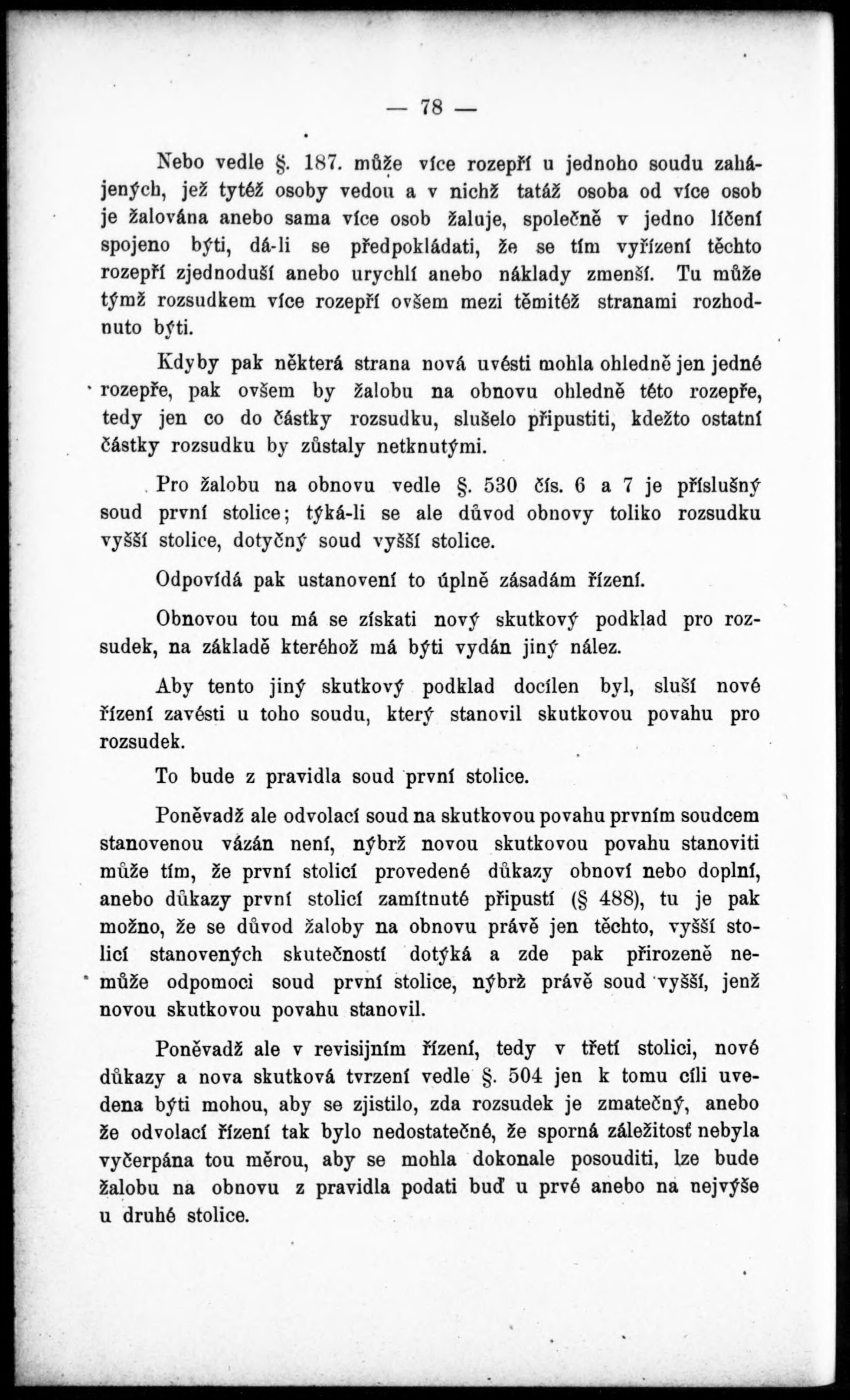 — 78 —

Nebo vedle §. 187. může více rozepří u jednoho soudu zahájených, jež tytéž osoby vedou a v nichž tatáž osoba od více osob je žalována anebo sama více osob žaluje, společně v jedno líčení spojeno býti, dá-li se předpokládati, že se tím vyřízení těchto rozepří zjednoduší anebo urychlí anebo náklady zmenší. Tu může týmž rozsudkem více rozepří ovšem mezi těmitéž stranami rozhodnuto býti.

Kdyby pak některá strana nová uvésti mohla ohledně jen jedné rozepře, pak ovšem by žalobu na obnovu ohledně této rozepře, tedy jen co do částky rozsudku, slušelo připustiti, kdežto ostatní částky rozsudku by zůstaly netknutými.

Pro žalobu na obnovu vedle §. 530 čís. 6 a 7 je příslušný soud první stolice; týká-li se ale důvod obnovy toliko rozsudku vyšší stolice, dotyčný soud vyšší stolice.

Odpovídá pak ustanovení to úplně zásadám řízení.

Obnovou tou má se získati nový skutkový podklad pro rozsudek, na základě kteréhož má býti vydán jiný nález.

Aby tento jiný skutkový podklad docílen byl, sluší nové řízení zavésti u toho soudu, který stanovil skutkovou povahu pro rozsudek.

To bude z pravidla soud první stolice.

Poněvadž ale odvolací soud na skutkovou povahu prvním soudcem stanovenou vázán není, nýbrž novou skutkovou povahu stanoviti může tím, že první stolicí provedené důkazy obnoví nebo doplní, anebo důkazy první stolicí zamítnuté připustí (§ 488), tu je pak možno, že se důvod žaloby na obnovu právě jen těchto, vyšší stolicí stanovených skutečností dotýká a zde pak přirozeně nemůže odpomoci soud první stolice, nýbrž právě soud vyšší, jenž novou skutkovou povahu stanovil.

Poněvadž ale v revisijním řízení, tedy v třetí stolici, nové důkazy a nova skutková tvrzení vedle §. 504 jen k tomu cíli uvedena býti mohou, aby se zjistilo, zda rozsudek je zmatečný, anebo že odvolací řízení tak bylo nedostatečné, že sporná záležitosť nebyla vyčerpána tou měrou, aby se mohla dokonale posouditi, lze bude žalobu na obnovu z pravidla podati buď u prvé anebo na nejvýše u druhé stolice.